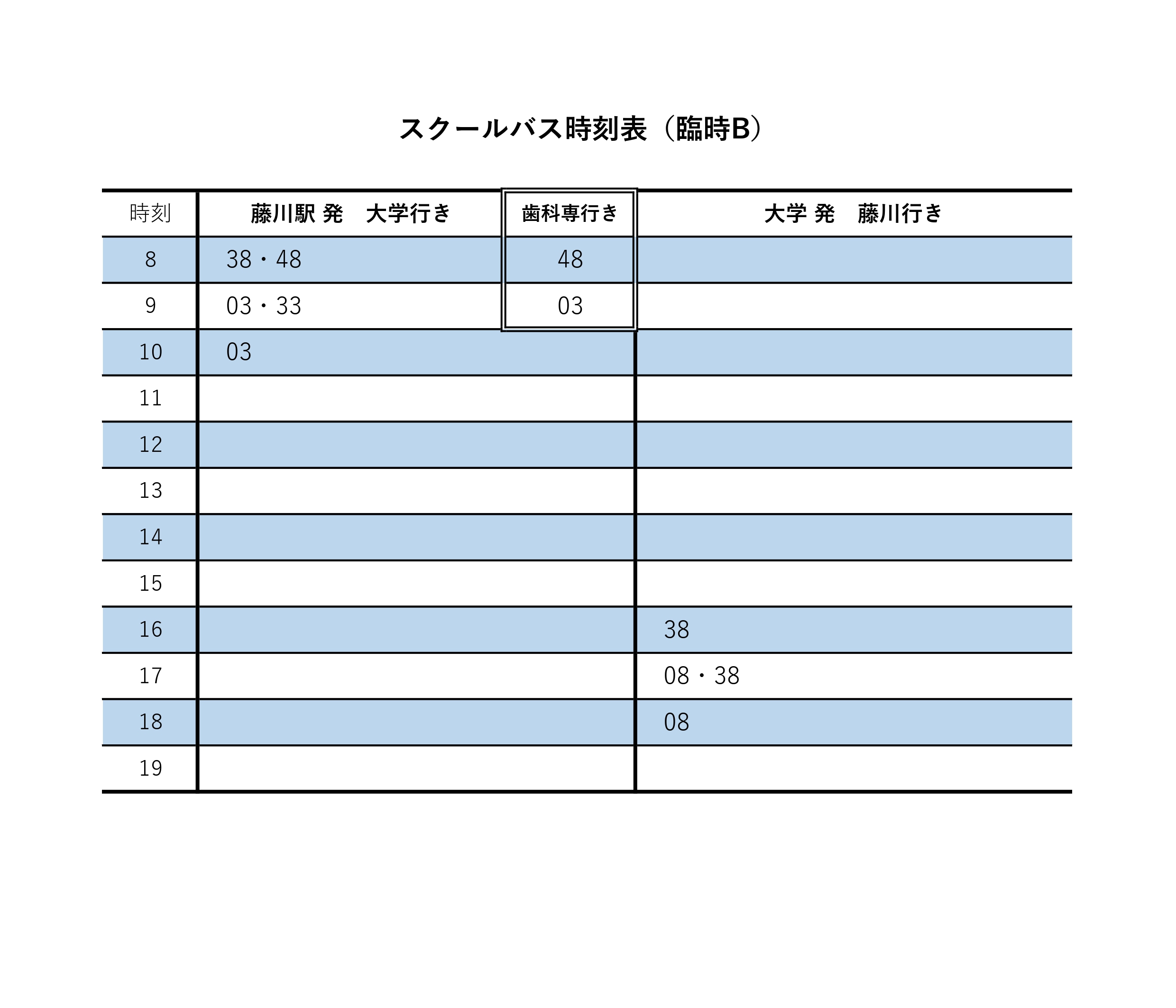 スクールバス時刻表（臨時B）

| 時刻 | 藤川駅 発　大学行き | 歯科専行き | 大学 発　藤川行き |
|---|---|---|---|
| 8 | 38・48 | 48 | |
| 9 | 03・33 | 03 | |
| 10 | 03 | | |
| 11 | | | |
| 12 | | | |
| 13 | | | |
| 14 | | | |
| 15 | | | |
| 16 | | | 38 |
| 17 | | | 08・38 |
| 18 | | | 08 |
| 19 | | | |